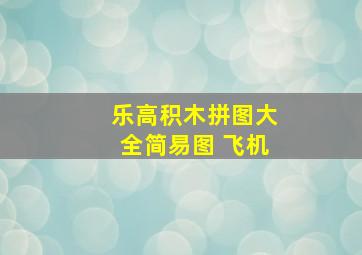 乐高积木拼图大全简易图 飞机